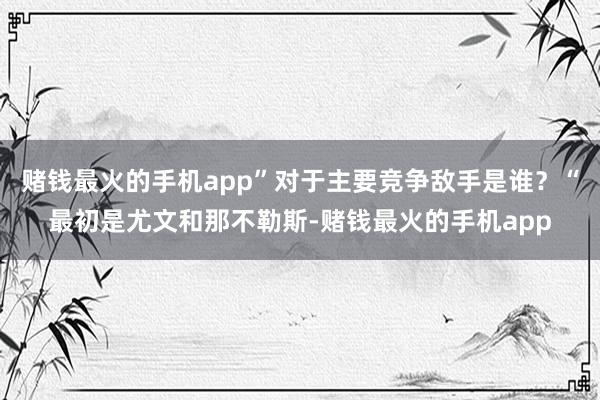 赌钱最火的手机app”对于主要竞争敌手是谁？“最初是尤文和那不勒斯-赌钱最火的手机app